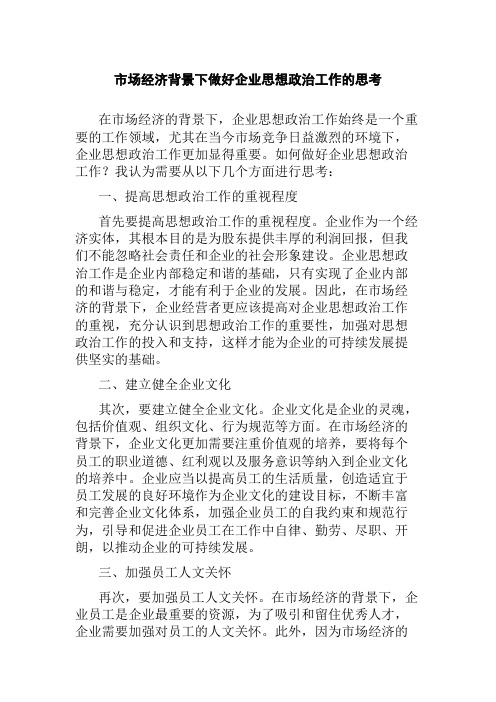 市场经济背景下做好企业思想政治工作的思考

在市场经济的背景下，企业思想政治工作始终是一个重要的工作领域，尤其在当今市场竞争日益激烈的环境下，企业思想政治工作更加显得重要。如何做好企业思想政治工作？我认为需要从以下几个方面进行思考：

一、提高思想政治工作的重视程度

首先要提高思想政治工作的重视程度。企业作为一个经济实体，其根本目的是为股东提供丰厚的利润回报，但我们不能忽略社会责任和企业的社会形象建设。企业思想政治工作是企业内部稳定和谐的基础，只有实现了企业内部的和谐与稳定，才能有利于企业的发展。因此，在市场经济的背景下，企业经营者更应该提高对企业思想政治工作的重视，充分认识到思想政治工作的重要性，加强对思想政治工作的投入和支持，这样才能为企业的可持续发展提供坚实的基础。

二、建立健全企业文化

其次，要建立健全企业文化。企业文化是企业的灵魂，包括价值观、组织文化、行为规范等方面。在市场经济的背景下，企业文化更加需要注重价值观的培养，要将每个员工的职业道德、红利观以及服务意识等纳入到企业文化的培养中。企业应当以提高员工的生活质量，创造适宜于员工发展的良好环境作为企业文化的建设目标，不断丰富和完善企业文化体系，加强企业员工的自我约束和规范行为，引导和促进企业员工在工作中自律、勤劳、尽职、开朗，以推动企业的可持续发展。

三、加强员工人文关怀

再次，要加强员工人文关怀。在市场经济的背景下，企业员工是企业最重要的资源，为了吸引和留住优秀人才，企业需要加强对员工的人文关怀。此外，因为市场经济的